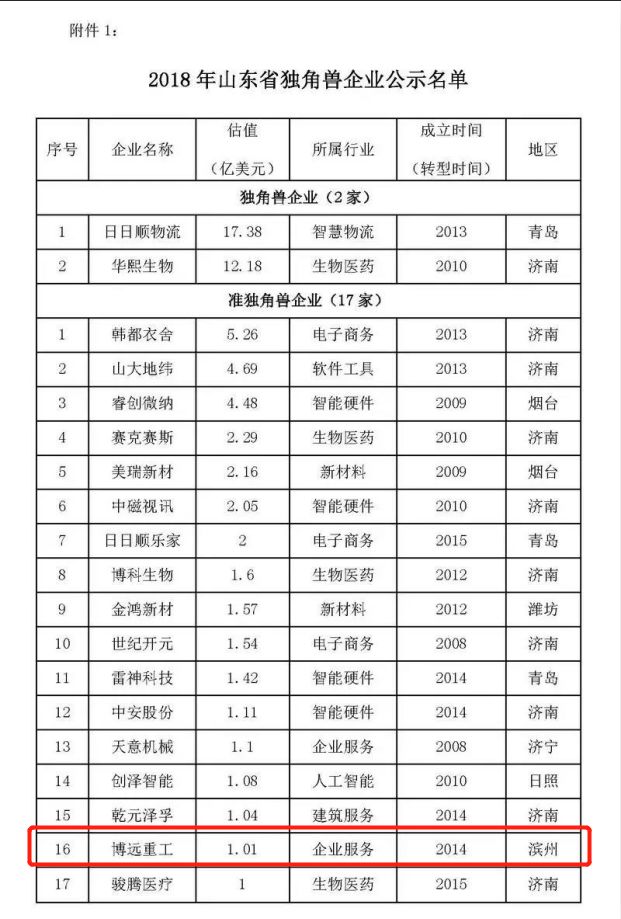 附件 1:

2018 年山东省独角兽企业公示名单

| 序号 | 企业名称 | 估值（亿美元） | 所属行业 | 成立时间（转型时间） | 地区 |
|---|---|---|---|---|---|
| 独角兽企业（2 家） | | | | | |
| 1 | 日日顺物流 | 17.38 | 智慧物流 | 2013 | 青岛 |
| 2 | 华熙生物 | 12.18 | 生物医药 | 2010 | 济南 |
| 准独角兽企业（17 家） | | | | | |
| 1 | 韩都衣舍 | 5.26 | 电子商务 | 2013 | 济南 |
| 2 | 山大地纬 | 4.69 | 软件工具 | 2013 | 济南 |
| 3 | 睿创微纳 | 4.48 | 智能硬件 | 2009 | 烟台 |
| 4 | 赛克赛斯 | 2.29 | 生物医药 | 2010 | 济南 |
| 5 | 美瑞新材 | 2.16 | 新材料 | 2009 | 烟台 |
| 6 | 中磁视讯 | 2.05 | 智能硬件 | 2010 | 济南 |
| 7 | 日日顺乐家 | 2 | 电子商务 | 2015 | 青岛 |
| 8 | 博科生物 | 1.6 | 生物医药 | 2012 | 济南 |
| 9 | 金鸿新材 | 1.57 | 新材料 | 2012 | 潍坊 |
| 10 | 世纪开元 | 1.54 | 电子商务 | 2008 | 济南 |
| 11 | 雷神科技 | 1.42 | 智能硬件 | 2014 | 青岛 |
| 12 | 中安股份 | 1.11 | 智能硬件 | 2014 | 济南 |
| 13 | 天意机械 | 1.1 | 企业服务 | 2008 | 济宁 |
| 14 | 创泽智能 | 1.08 | 人工智能 | 2010 | 日照 |
| 15 | 乾元泽孚 | 1.04 | 建筑服务 | 2014 | 济南 |
| 16 | 博远重工 | 1.01 | 企业服务 | 2014 | 滨州 |
| 17 | 骏腾医疗 | 1 | 生物医药 | 2015 | 济南 |